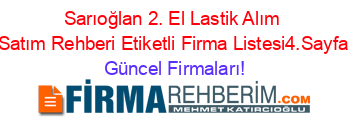 Sarıoğlan 2. El Lastik Alım Satım Rehberi Etiketli Firma Listesi4.Sayfa Güncel Firmaları!

FİRMAREHBERİM.COM
MEHMET KATIRCIOĞLU